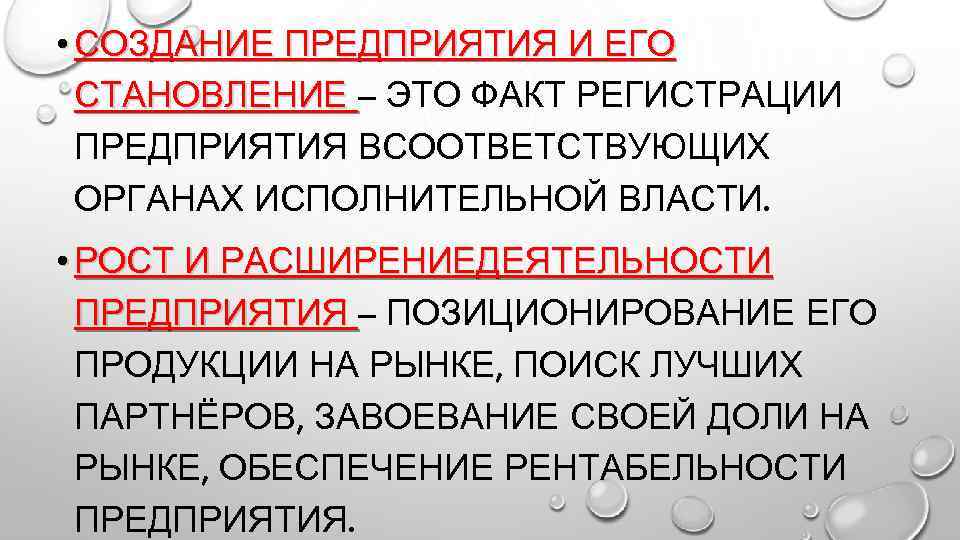 • СОЗДАНИЕ ПРЕДПРИЯТИЯ И ЕГО СТАНОВЛЕНИЕ – ЭТО ФАКТ РЕГИСТРАЦИИ ПРЕДПРИЯТИЯ ВСООТВЕТСТВУЮЩИХ ОРГАНАХ ИСПОЛНИТЕЛЬНОЙ ВЛАСТИ.

• РОСТ И РАСШИРЕНИЕДЕЯТЕЛЬНОСТИ ПРЕДПРИЯТИЯ – ПОЗИЦИОНИРОВАНИЕ ЕГО ПРОДУКЦИИ НА РЫНКЕ, ПОИСК ЛУЧШИХ ПАРТНЁРОВ, ЗАВОЕВАНИЕ СВОЕЙ ДОЛИ НА РЫНКЕ, ОБЕСПЕЧЕНИЕ РЕНТАБЕЛЬНОСТИ ПРЕДПРИЯТИЯ.